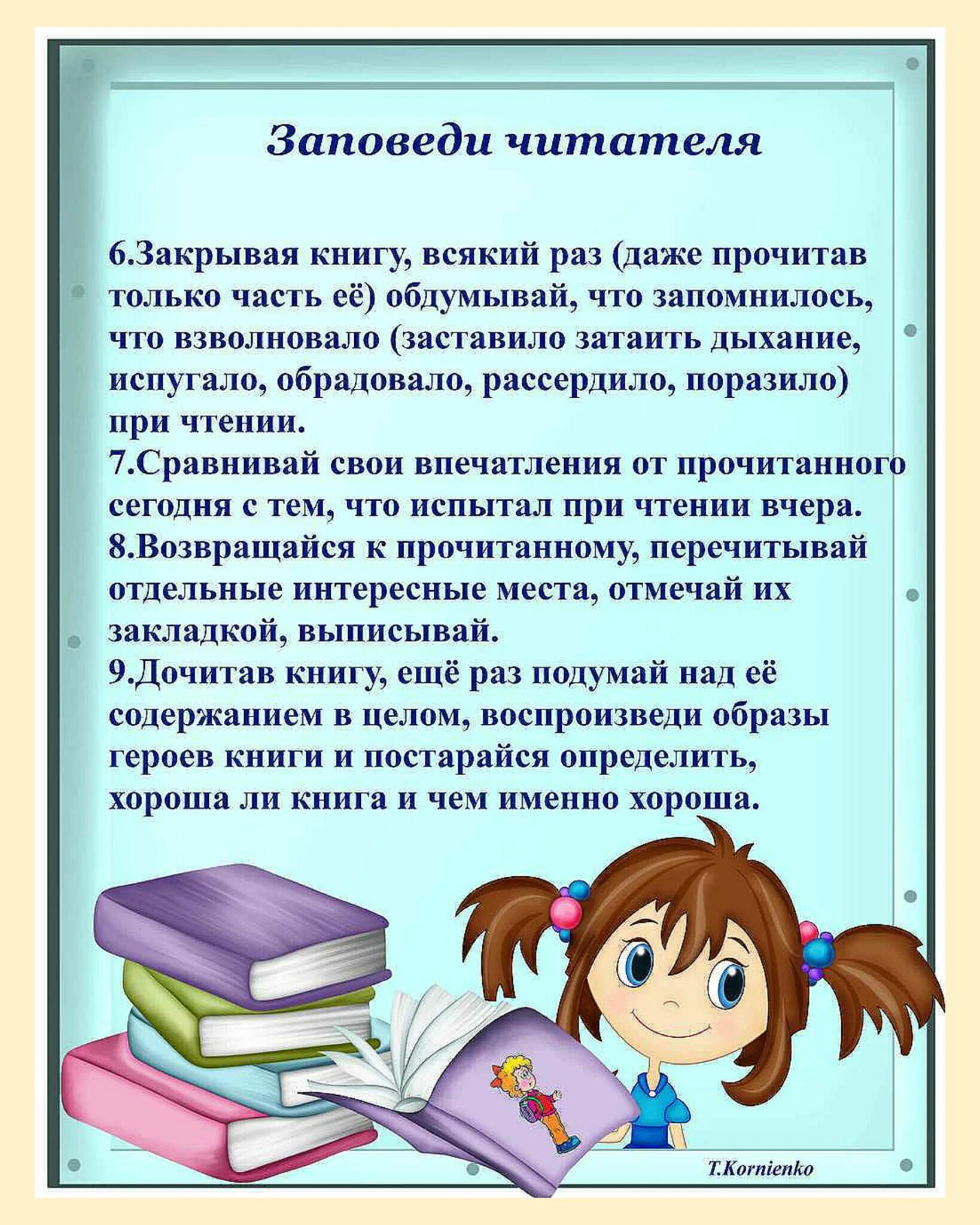 Заповеди читателя

6.Закрывая книгу, всякий раз (даже прочитав только часть её) обдумывай, что запомнилось, что взволновало (заставило затаить дыхание, испугало, обрадовало, рассердило, поразило) при чтении.
7.Сравнивай свои впечатления от прочитанного сегодня с тем, что испытал при чтении вчера.
8.Возвращайся к прочитанному, перечитывай отдельные интересные места, отмечай их закладкой, выписывай.
9.Дочитав книгу, ещё раз подумай над её содержанием в целом, воспроизведи образы героев книги и постарайся определить, хороша ли книга и чем именно хороша.

T.Kornienko